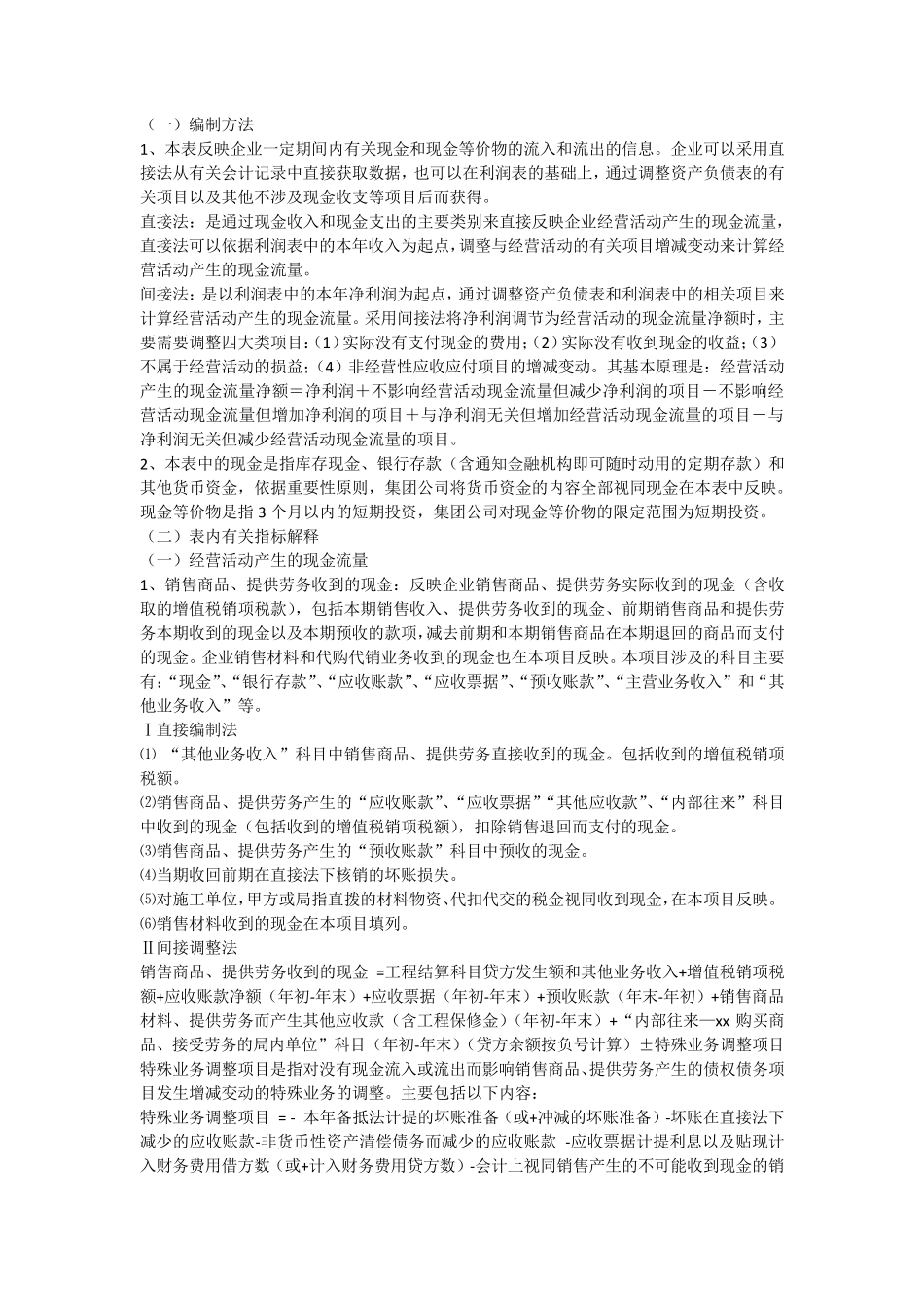 （一）编制方法
1、本表反映企业一定期间内有关现金和现金等价物的流入和流出的信息。企业可以采用直接法从有关会计记录中直接获取数据，也可以在利润表的基础上，通过调整资产负债表的有关项目以及其他不涉及现金收支等项目后而获得。
直接法：是通过现金收入和现金支出的主要类别来直接反映企业经营活动产生的现金流量，直接法可以依据利润表中的本年收入为起点，调整与经营活动的有关项目增减变动来计算经营活动产生的现金流量。
间接法：是以利润表中的本年净利润为起点，通过调整资产负债表和利润表中的相关项目来计算经营活动产生的现金流量。采用间接法将净利润调节为经营活动的现金流量净额时，主要需要调整四大类项目：（1）实际没有支付现金的费用；（2）实际没有收到现金的收益；（3）不属于经营活动的损益；（4）非经营性应收应付项目的增减变动。其基本原理是：经营活动产生的现金流量净额＝净利润＋不影响经营活动现金流量但减少净利润的项目－不影响经营活动现金流量但增加净利润的项目＋与净利润无关但增加经营活动现金流量的项目－与净利润无关但减少经营活动现金流量的项目。
2、本表中的现金是指库存现金、银行存款（含通知金融机构即可随时动用的定期存款）和其他货币资金，依据重要性原则，集团公司将货币资金的内容全部视同现金在本表中反映。现金等价物是指 3 个月以内的短期投资，集团公司对现金等价物的限定范围为短期投资。
（二）表内有关指标解释
（一）经营活动产生的现金流量
1、销售商品、提供劳务收到的现金：反映企业销售商品、提供劳务实际收到的现金（含收取的增值税销项税款），包括本期销售收入、提供劳务收到的现金、前期销售商品和提供劳务本期收到的现金以及本期预收的款项，减去前期和本期销售商品在本期退回的商品而支付的现金。企业销售材料和代购代销业务收到的现金也在本项目反映。本项目涉及的科目主要有：“现金”、“银行存款”、“应收账款”、“应收票据”、“预收账款”、“主营业务收入”和“其他业务收入”等。
Ⅰ直接编制法
⑴ “其他业务收入”科目中销售商品、提供劳务直接收到的现金。包括收到的增值税销项税额。
⑵销售商品、提供劳务产生的“应收账款”、“应收票据”“其他应收款”、“内部往来”科目中收到的现金（包括收到的增值税销项税额），扣除销售退回而支付的现金。
⑶销售商品、提供劳务产生的“预收账款”科目中预收的现金。
⑷当期收回前期在直接法下核销的坏账损失。
⑸对施工单位，甲方或局指直拨的材料物资、代扣代交的税金视同收到现金，在本项目反映。
⑹销售材料收到的现金在本项目填列。
Ⅱ间接调整法
销售商品、提供劳务收到的现金 =工程结算科目贷方发生额和其他业务收入+增值税销项税额+应收账款净额（年初-年末）+应收票据（年初-年末）+预收账款（年末-年初）+销售商品材料、提供劳务而产生其他应收款（含工程保修金）（年初-年末）+“内部往来—xx 购买商品、接受劳务的局内单位”科目（年初-年末）（贷方余额按负号计算）±特殊业务调整项目
特殊业务调整项目是指对没有现金流入或流出而影响销售商品、提供劳务产生的债权债务项目发生增减变动的特殊业务的调整。主要包括以下内容：
特殊业务调整项目 = - 本年备抵法计提的坏账准备（或+冲减的坏账准备）-坏账在直接法下减少的应收账款-非货币性资产清偿债务而减少的应收账款 -应收票据计提利息以及贴现计入财务费用借方数（或+计入财务费用贷方数）-会计上视同销售产生的不可能收到现金的销